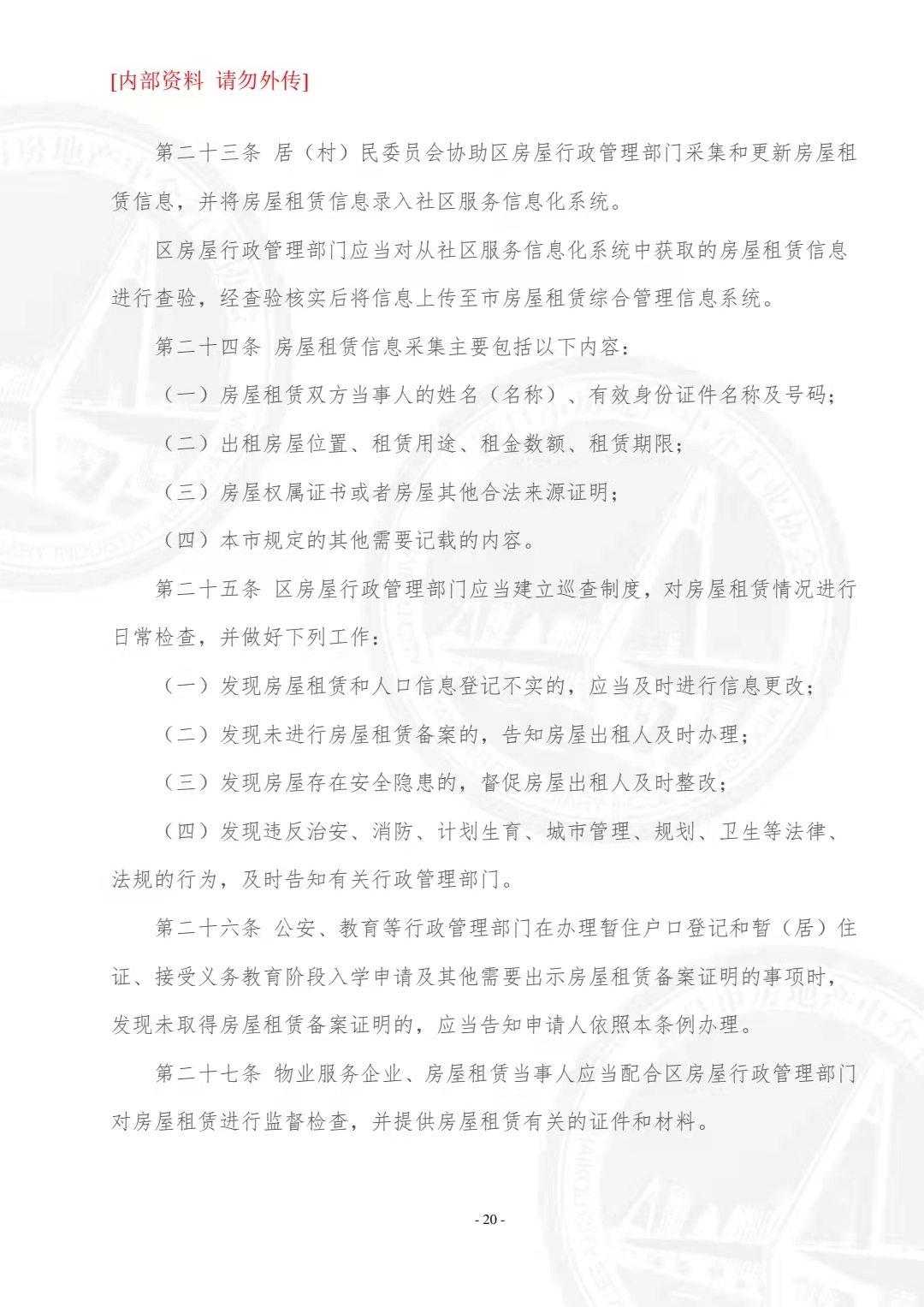 [内部资料 请勿外传]

第二十三条 居（村）民委员会协助区房屋行政管理部门采集和更新房屋租赁信息，并将房屋租赁信息录入社区服务信息化系统。

区房屋行政管理部门应当对从社区服务信息化系统中获取的房屋租赁信息进行查验，经查验核实后将信息上传至市房屋租赁综合管理信息系统。

第二十四条 房屋租赁信息采集主要包括以下内容：

（一）房屋租赁双方当事人的姓名（名称）、有效身份证件名称及号码；

（二）出租房屋位置、租赁用途、租金数额、租赁期限；

（三）房屋权属证书或者房屋其他合法来源证明；

（四）本市规定的其他需要记载的内容。

第二十五条 区房屋行政管理部门应当建立巡查制度，对房屋租赁情况进行日常检查，并做好下列工作：

（一）发现房屋租赁和人口信息登记不实的，应当及时进行信息更改；

（二）发现未进行房屋租赁备案的，告知房屋出租人及时办理；

（三）发现房屋存在安全隐患的，督促房屋出租人及时整改；

（四）发现违反治安、消防、计划生育、城市管理、规划、卫生等法律、法规的行为，及时告知有关行政管理部门。

第二十六条 公安、教育等行政管理部门在办理暂住户口登记和暂（居）住证、接受义务教育阶段入学申请及其他需要出示房屋租赁备案证明的事项时，发现未取得房屋租赁备案证明的，应当告知申请人依照本条例办理。

第二十七条 物业服务企业、房屋租赁当事人应当配合区房屋行政管理部门对房屋租赁进行监督检查，并提供房屋租赁有关的证件和材料。

- 20 -